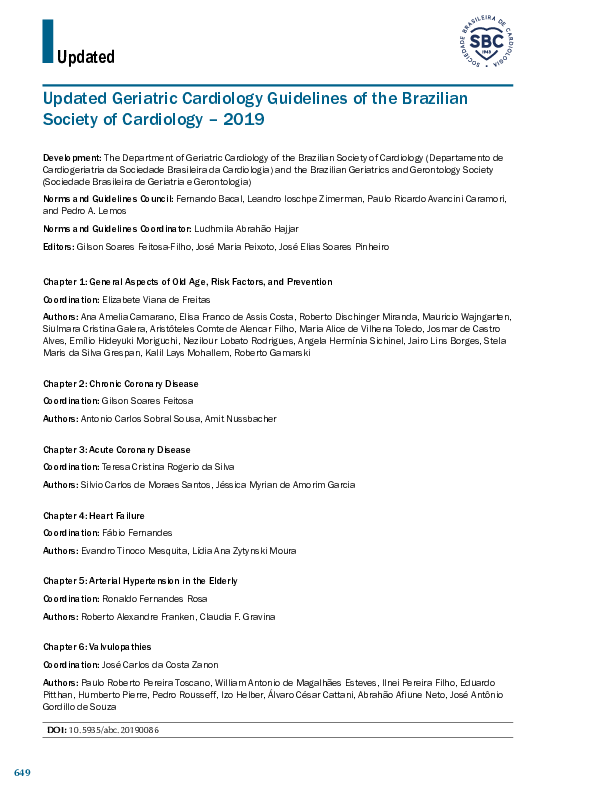 Updated

SOCIEDADE BRASILEIRA DE CARDIOLOGIA SBC 1943

Updated Geriatric Cardiology Guidelines of the Brazilian Society of Cardiology – 2019

Development: The Department of Geriatric Cardiology of the Brazilian Society of Cardiology (Departamento de Cardiogeriatria da Sociedade Brasileira da Cardiologia) and the Brazilian Geriatrics and Gerontology Society (Sociedade Brasileira de Geriatria e Gerontologia)

Norms and Guidelines Council: Fernando Bacal, Leandro Ioschpe Zimerman, Paulo Ricardo Avancini Caramori, and Pedro A. Lemos

Norms and Guidelines Coordinator: Ludhmila Abrahão Hajjar

Editors: Gilson Soares Feitosa-Filho, José Maria Peixoto, José Elias Soares Pinheiro

Chapter 1: General Aspects of Old Age, Risk Factors, and Prevention

Coordination: Elizabete Viana de Freitas

Authors: Ana Amelia Camarano, Elisa Franco de Assis Costa, Roberto Dischinger Miranda, Mauricio Wajngarten, Siulmara Cristina Galera, Aristóteles Comte de Alencar Filho, Maria Alice de Vilhena Toledo, Josmar de Castro Alves, Emílio Hideyuki Moriguchi, Nezilour Lobato Rodrigues, Angela Hermínia Sichinel, Jairo Lins Borges, Stela Maris da Silva Grespan, Kalil Lays Mohallem, Roberto Gamarski

Chapter 2: Chronic Coronary Disease

Coordination: Gilson Soares Feitosa

Authors: Antonio Carlos Sobral Sousa, Amit Nussbacher

Chapter 3: Acute Coronary Disease

Coordination: Teresa Cristina Rogerio da Silva

Authors: Silvio Carlos de Moraes Santos, Jéssica Myrian de Amorim Garcia

Chapter 4: Heart Failure

Coordination: Fábio Fernandes

Authors: Evandro Tinoco Mesquita, Lídia Ana Zytynski Moura

Chapter 5: Arterial Hypertension in the Elderly

Coordination: Ronaldo Fernandes Rosa

Authors: Roberto Alexandre Franken, Claudia F. Gravina

Chapter 6: Valvulopathies

Coordination: José Carlos da Costa Zanon

Authors: Paulo Roberto Pereira Toscano, William Antonio de Magalhães Esteves, Ilnei Pereira Filho, Eduardo Pitthan, Humberto Pierre, Pedro Rousseff, Izo Helber, Álvaro César Cattani, Abrahão Afiune Neto, José Antônio Gordillo de Souza

DOI: 10.5935/abc.20190086

649